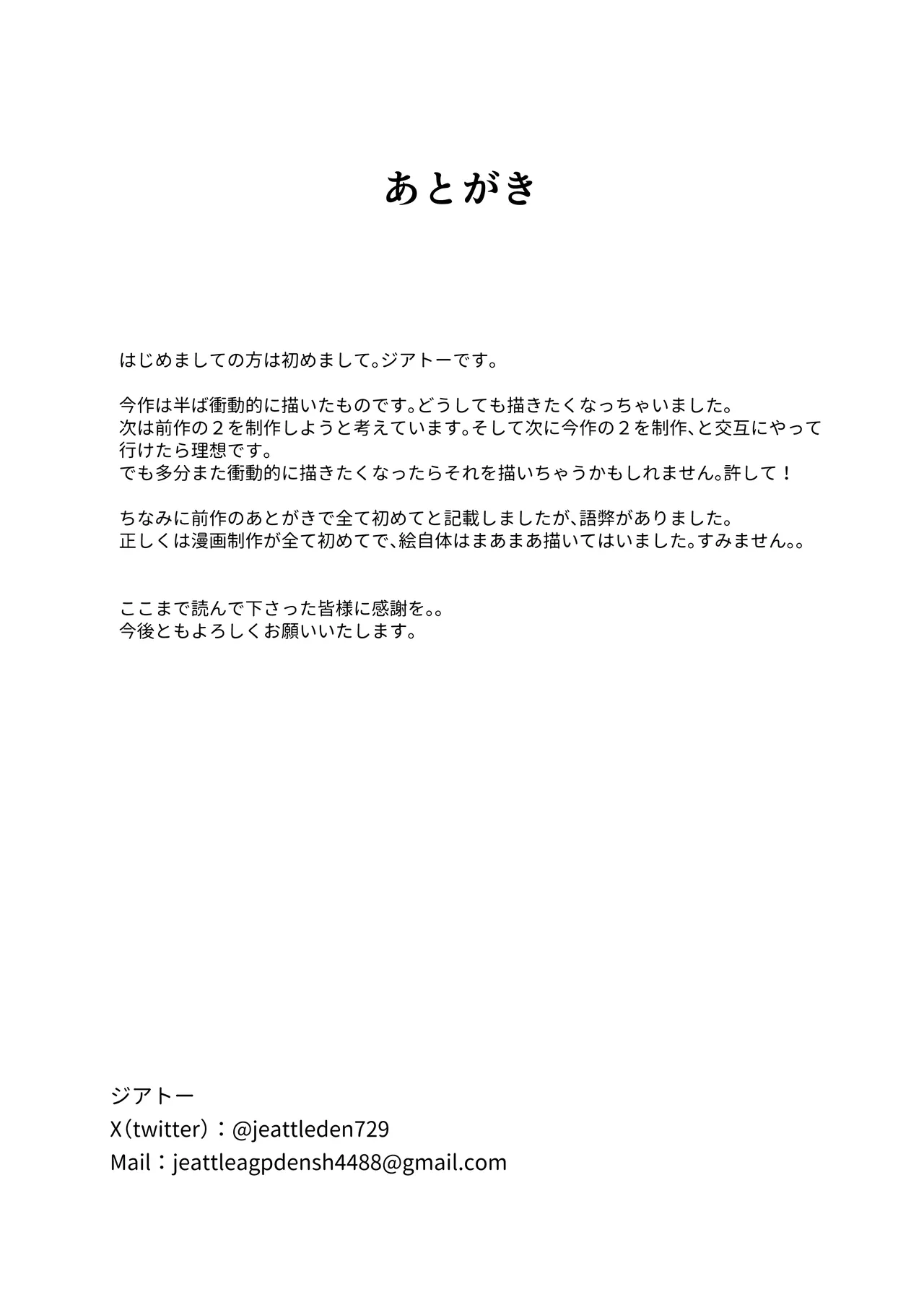 あとがき

はじめましての方は初めまして。ジアトーです。

今作は半ば衝動的に描いたものです。どうしても描きたくなっちゃいました。
次は前作の２を制作しようと考えています。そして次に今作の２を制作、と交互にやって行けたら理想です。
でも多分また衝動的に描きたくなったらそれを描いちゃうかもしれません。許して！

ちなみに前作のあとがきで全て初めてと記載しましたが、語弊がありました。
正しくは漫画制作が全て初めてで、絵自体はまあまあ描いてはいました。すみません。。

ここまで読んで下さった皆様に感謝を。。
今後ともよろしくお願いいたします。

ジアトー
X（twitter）：@jeattleden729
Mail：jeattleagpdensh4488@gmail.com